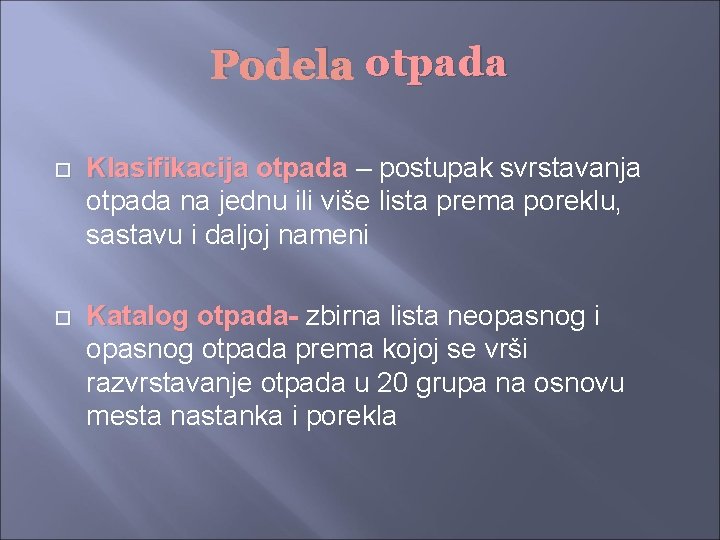 Podela otpada

Klasifikacija otpada – postupak svrstavanja otpada na jednu ili više lista prema poreklu, sastavu i daljoj nameni

Katalog otpada- zbirna lista neopasnog i opasnog otpada prema kojoj se vrši razvrstavanje otpada u 20 grupa na osnovu mesta nastanka i porekla